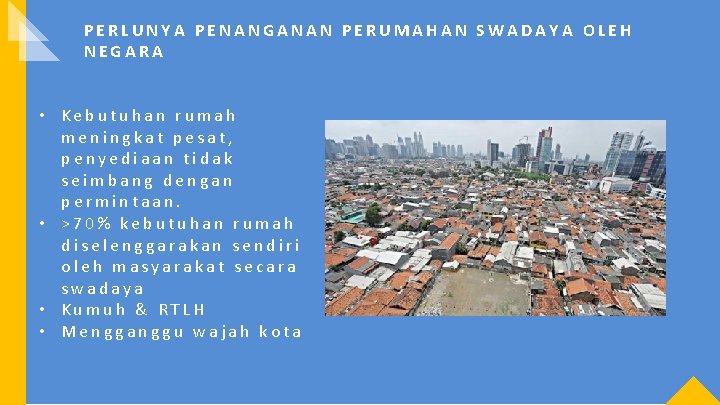 PERLUNYA PENANGANAN PERUMAHAN SWADAYA OLEH NEGARA

• Kebutuhan rumah meningkat pesat, penyediaan tidak seimbang dengan permintaan.
• >70% kebutuhan rumah diselenggarakan sendiri oleh masyarakat secara swadaya
• Kumuh & RTLH
• Mengganggu wajah kota